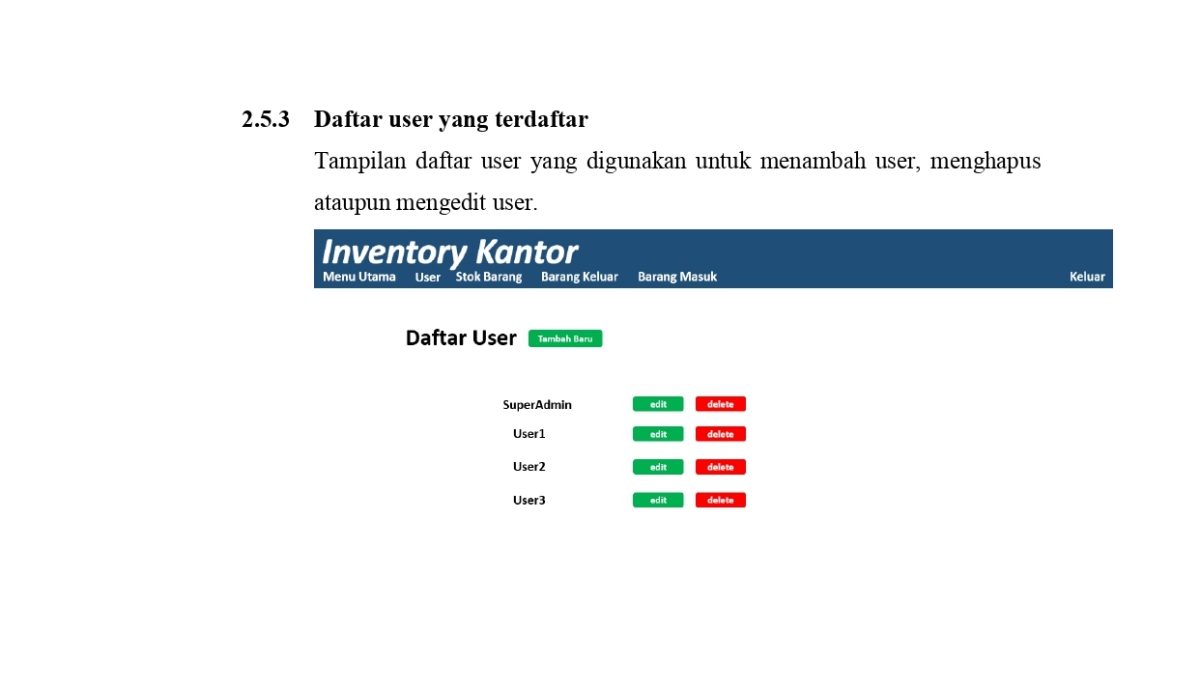 2.5.3 Daftar user yang terdaftar

Tampilan daftar user yang digunakan untuk menambah user, menghapus ataupun mengedit user.

Inventory Kantor

Menu Utama User Stok Barang Barang Keluar Barang Masuk Keluar

Daftar User Tambah Baru

SuperAdmin edit delete

User1 edit delete

User2 edit delete

User3 edit delete